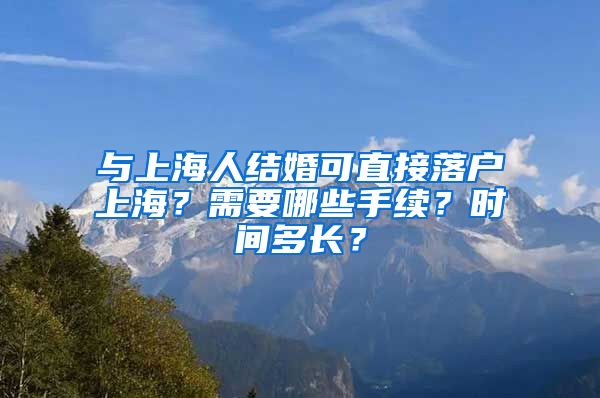 与上海人结婚可直接落户上海？需要哪些手续？时间多长？